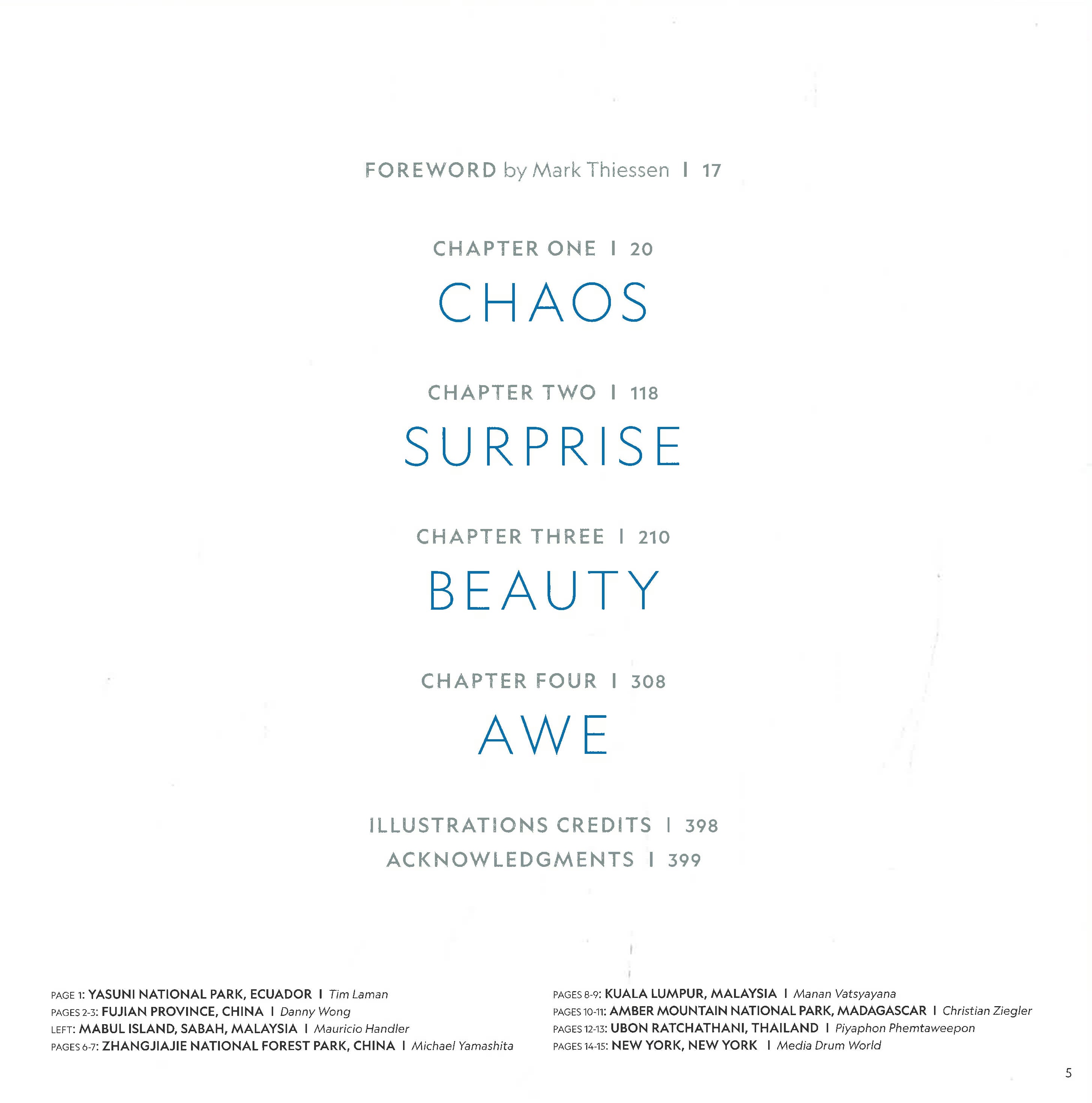 FOREWORD by Mark Thiessen | 17

CHAPTER ONE | 20

CHAOS

CHAPTER TWO | 118

SURPRISE

CHAPTER THREE | 210

BEAUTY

CHAPTER FOUR | 308

AWE

ILLUSTRATIONS CREDITS | 398

ACKNOWLEDGMENTS | 399

PAGE 1: YASUNI NATIONAL PARK, ECUADOR | Tim Laman
PAGES 2-3: FUJIAN PROVINCE, CHINA | Danny Wong
LEFT: MABUL ISLAND, SABAH, MALAYSIA | Mauricio Handler
PAGES 6-7: ZHANGJIAJIE NATIONAL FOREST PARK, CHINA | Michael Yamashita

PAGES 8-9: KUALA LUMPUR, MALAYSIA | Manan Vatsyayana
PAGES 10-11: AMBER MOUNTAIN NATIONAL PARK, MADAGASCAR | Christian Ziegler
PAGES 12-13: UBON RATCHATHANI, THAILAND | Piyaphon Phemtaweepon
PAGES 14-15: NEW YORK, NEW YORK | Media Drum World

5